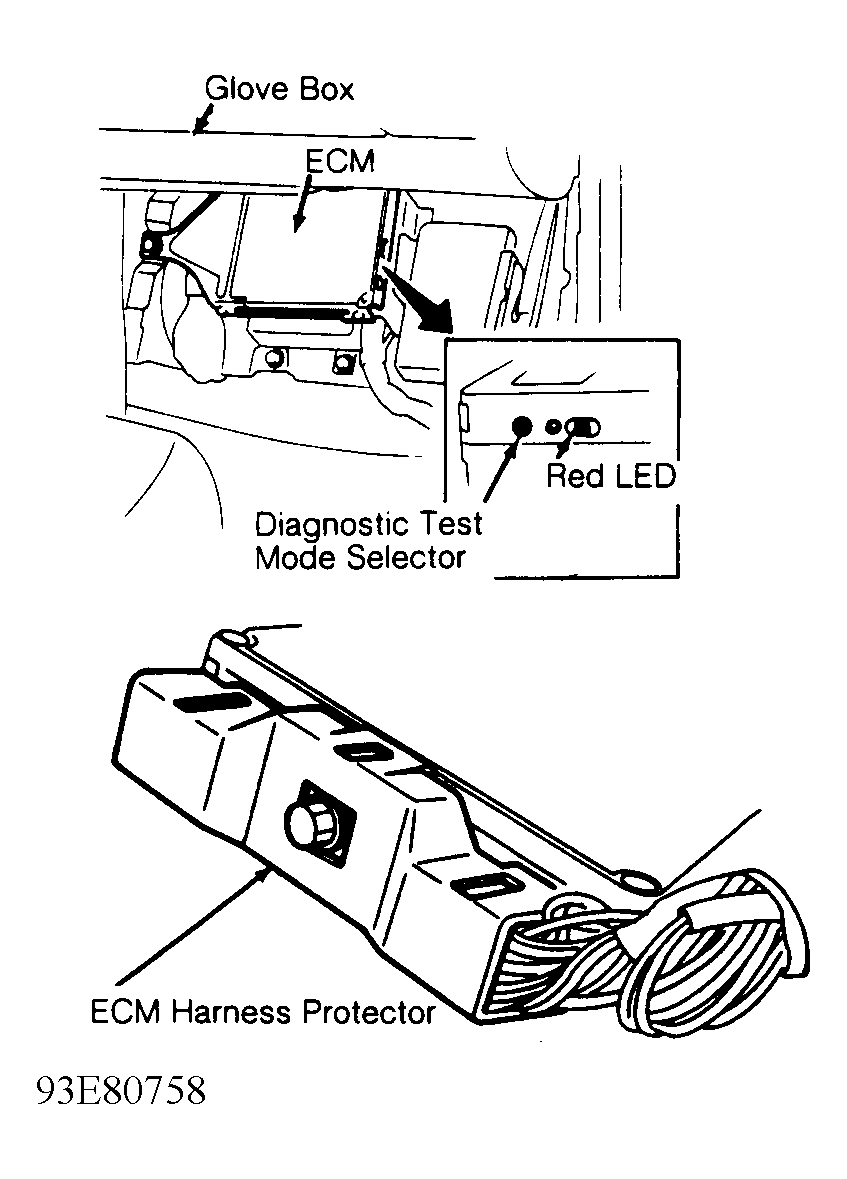 Glove Box

ECM

Red LED

Diagnostic Test
Mode Selector

ECM Harness Protector

93E80758